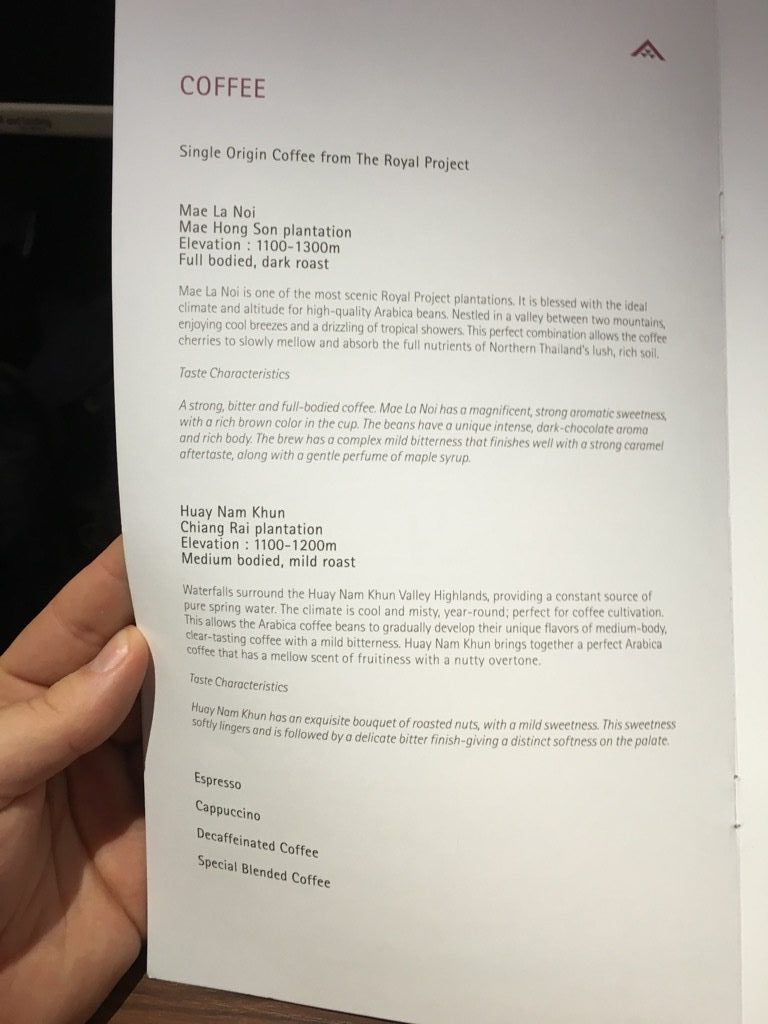 COFFEE

Single Origin Coffee from The Royal Project

Mae La Noi
Mae Hong Son plantation
Elevation : 1100-1300m
Full bodied, dark roast

Mae La Noi is one of the most scenic Royal Project plantations. It is blessed with the ideal climate and altitude for high-quality Arabica beans. Nestled in a valley between two mountains, enjoying cool breezes and a drizzling of tropical showers. This perfect combination allows the coffee cherries to slowly mellow and absorb the full nutrients of Northern Thailand's lush, rich soil.

Taste Characteristics

A strong, bitter and full-bodied coffee. Mae La Noi has a magnificent, strong aromatic sweetness, with a rich brown color in the cup. The beans have a unique intense, dark-chocolate aroma and rich body. The brew has a complex mild bitterness that finishes well with a strong caramel aftertaste, along with a gentle perfume of maple syrup.

Huay Nam Khun
Chiang Rai plantation
Elevation : 1100-1200m
Medium bodied, mild roast

Waterfalls surround the Huay Nam Khun Valley Highlands, providing a constant source of pure spring water. The climate is cool and misty, year-round; perfect for coffee cultivation. This allows the Arabica coffee beans to gradually develop their unique flavors of medium-body, clear-tasting coffee with a mild bitterness. Huay Nam Khun brings together a perfect Arabica coffee that has a mellow scent of fruitiness with a nutty overtone.

Taste Characteristics

Huay Nam Khun has an exquisite bouquet of roasted nuts, with a mild sweetness. This sweetness softly lingers and is followed by a delicate bitter finish-giving a distinct softness on the palate.

Espresso
Cappuccino
Decaffeinated Coffee
Special Blended Coffee